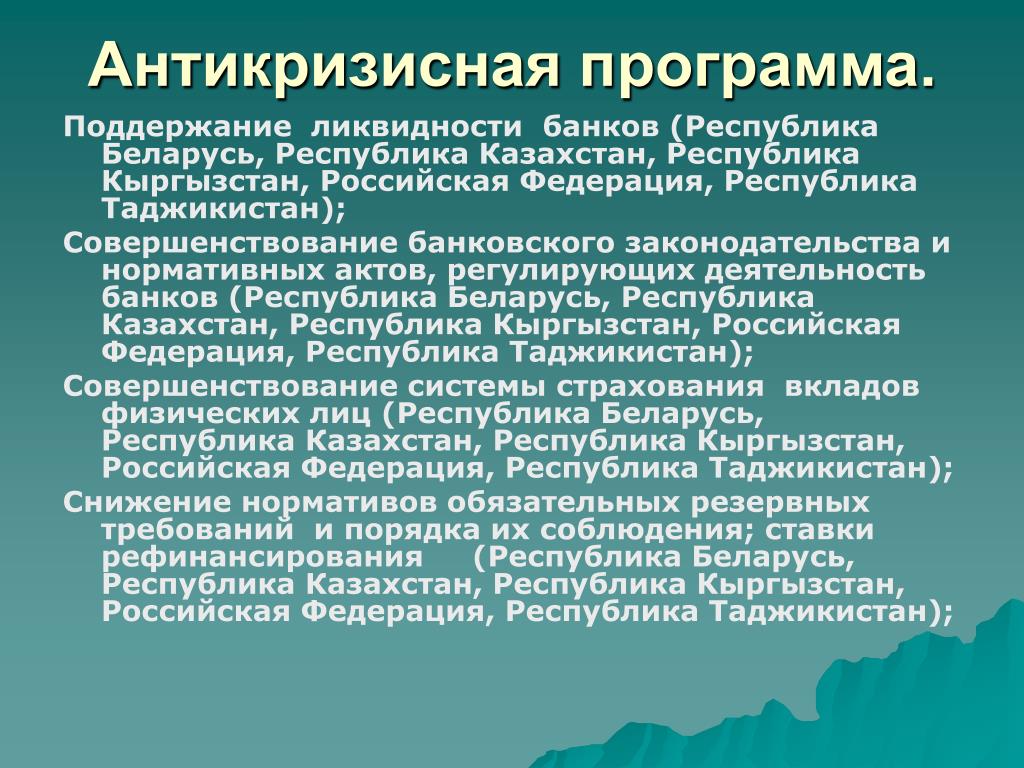 Антикризисная программа.

Поддержание ликвидности банков (Республика Беларусь, Республика Казахстан, Республика Кыргызстан, Российская Федерация, Республика Таджикистан);

Совершенствование банковского законодательства и нормативных актов, регулирующих деятельность банков (Республика Беларусь, Республика Казахстан, Республика Кыргызстан, Российская Федерация, Республика Таджикистан);

Совершенствование системы страхования вкладов физических лиц (Республика Беларусь, Республика Казахстан, Республика Кыргызстан, Российская Федерация, Республика Таджикистан);

Снижение нормативов обязательных резервных требований и порядка их соблюдения; ставки рефинансирования (Республика Беларусь, Республика Казахстан, Республика Кыргызстан, Российская Федерация, Республика Таджикистан);